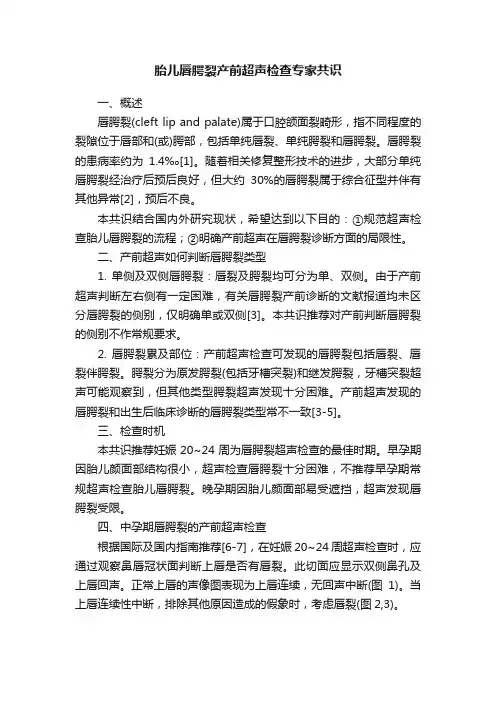 胎儿唇腭裂产前超声检查专家共识

一、概述

唇腭裂(cleft lip and palate)属于口腔颌面裂畸形，指不同程度的裂隙位于唇部和(或)腭部，包括单纯唇裂、单纯腭裂和唇腭裂。唇腭裂的患病率约为 1.4‰[1]。随着相关修复整形技术的进步，大部分单纯唇腭裂经治疗后预后良好，但大约 30%的唇腭裂属于综合征型并伴有其他异常[2]，预后不良。

本共识结合国内外研究现状，希望达到以下目的：①规范超声检查胎儿唇腭裂的流程；②明确产前超声在唇腭裂诊断方面的局限性。

二、产前超声如何判断唇腭裂类型

1. 单侧及双侧唇腭裂：唇裂及腭裂均可分为单、双侧。由于产前超声判断左右侧有一定困难，有关唇腭裂产前诊断的文献报道均未区分唇腭裂的侧别，仅明确单或双侧[3]。本共识推荐对产前判断唇腭裂的侧别不作常规要求。

2. 唇腭裂累及部位：产前超声检查可发现的唇腭裂包括唇裂、唇裂伴腭裂。腭裂分为原发腭裂(包括牙槽突裂)和继发腭裂，牙槽突裂超声可能观察到，但其他类型腭裂超声发现十分困难。产前超声发现的唇腭裂和出生后临床诊断的唇腭裂类型常不一致[3-5]。

三、检查时机

本共识推荐妊娠 20~24 周为唇腭裂超声检查的最佳时期。早孕期因胎儿颜面部结构很小，超声检查唇腭裂十分困难，不推荐早孕期常规超声检查胎儿唇腭裂。晚孕期因胎儿颜面部易受遮挡，超声发现唇腭裂受限。

四、中孕期唇腭裂的产前超声检查

根据国际及国内指南推荐[6-7]，在妊娠 20~24 周超声检查时，应通过观察鼻唇冠状面判断上唇是否有唇裂。此切面应显示双侧鼻孔及上唇回声。正常上唇的声像图表现为上唇连续，无回声中断(图 1)。当上唇连续性中断，排除其他原因造成的假象时，考虑唇裂(图 2,3)。